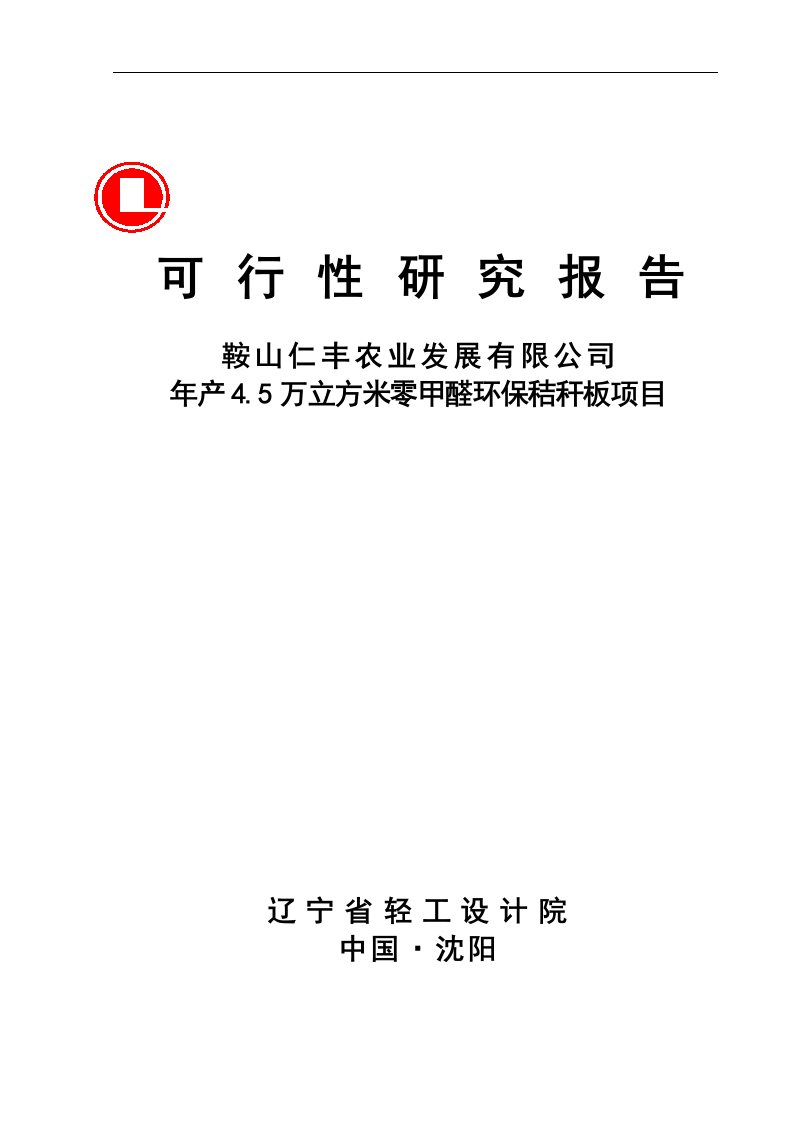 可行性研究报告

鞍山仁丰农业发展有限公司
年产4.5万立方米零甲醛环保秸秆板项目

辽宁省轻工设计院
中国·沈阳